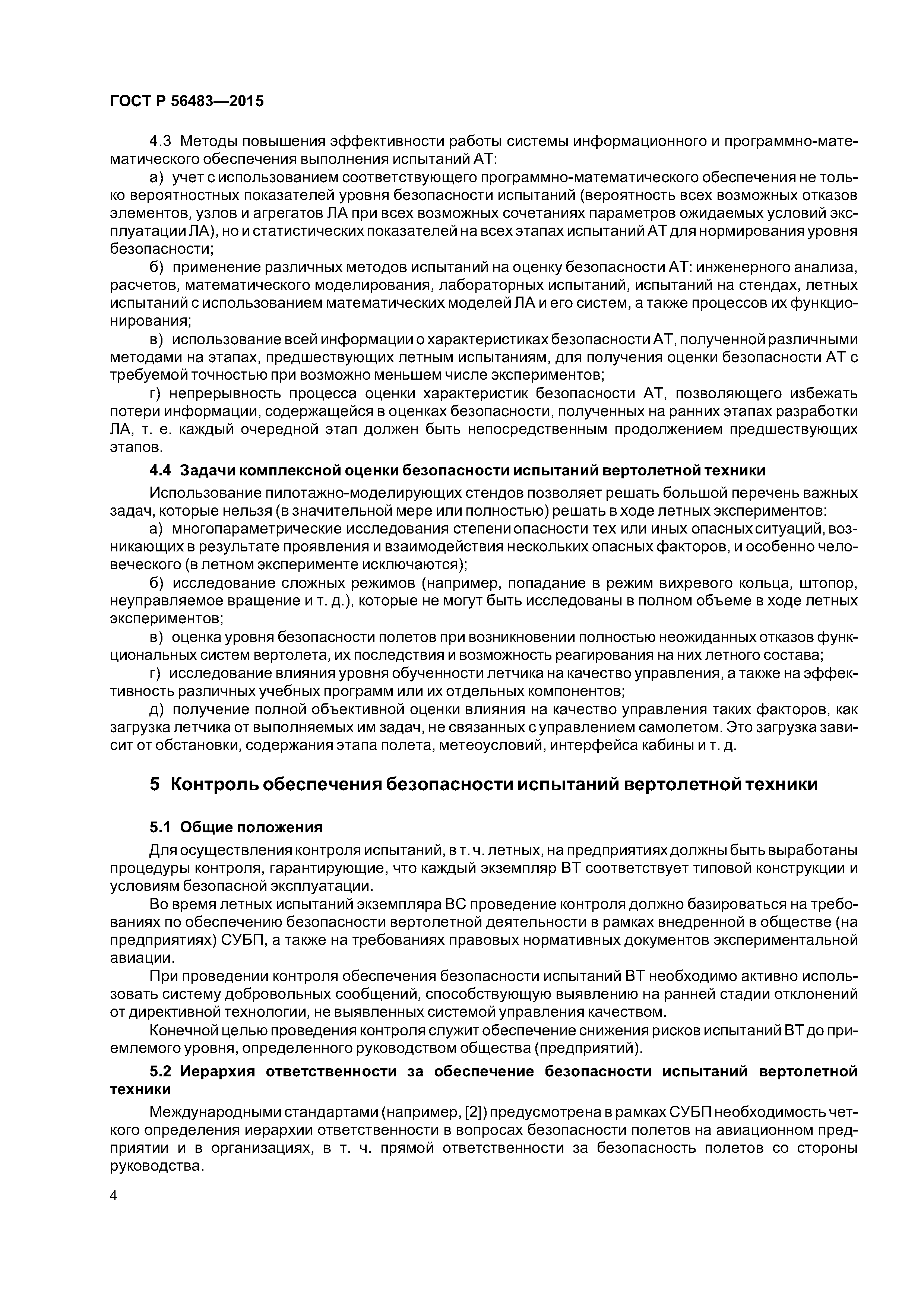 ГОСТ Р 56483—2015

4.3 Методы повышения эффективности работы системы информационного и программно-математического обеспечения выполнения испытаний АТ:

а) учет с использованием соответствующего программно-математического обеспечения не только вероятностных показателей уровня безопасности испытаний (вероятность всех возможных отказов элементов, узлов и агрегатов ЛА при всех возможных сочетаниях параметров ожидаемых условий эксплуатации ЛА), но и статистических показателей на всех этапах испытаний АТ для нормирования уровня безопасности;

б) применение различных методов испытаний на оценку безопасности АТ: инженерного анализа, расчетов, математического моделирования, лабораторных испытаний, испытаний на стендах, летных испытаний с использованием математических моделей ЛА и его систем, а также процессов их функционирования;

в) использование всей информации о характеристиках безопасности АТ, полученной различными методами на этапах, предшествующих летным испытаниям, для получения оценки безопасности АТ с требуемой точностью при возможно меньшем числе экспериментов;

г) непрерывность процесса оценки характеристик безопасности АТ, позволяющего избежать потери информации, содержащейся в оценках безопасности, полученных на ранних этапах разработки ЛА, т. е. каждый очередной этап должен быть непосредственным продолжением предшествующих этапов.

4.4 Задачи комплексной оценки безопасности испытаний вертолетной техники

Использование пилотажно-моделирующих стендов позволяет решать большой перечень важных задач, которые нельзя (в значительной мере или полностью) решать в ходе летных экспериментов:

а) многопараметрические исследования степени опасности тех или иных опасных ситуаций, возникающих в результате проявления и взаимодействия нескольких опасных факторов, и особенно человеческого (в летном эксперименте исключаются);

б) исследование сложных режимов (например, попадание в режим вихревого кольца, штопор, неуправляемое вращение и т. д.), которые не могут быть исследованы в полном объеме в ходе летных экспериментов;

в) оценка уровня безопасности полетов при возникновении полностью неожиданных отказов функциональных систем вертолета, их последствия и возможность реагирования на них летного состава;

г) исследование влияния уровня обученности летчика на качество управления, а также на эффективность различных учебных программ или их отдельных компонентов;

д) получение полной объективной оценки влияния на качество управления таких факторов, как загрузка летчика от выполняемых им задач, не связанных с управлением самолетом. Это загрузка зависит от обстановки, содержания этапа полета, метеоусловий, интерфейса кабины и т. д.

5 Контроль обеспечения безопасности испытаний вертолетной техники

5.1 Общие положения

Для осуществления контроля испытаний, в т. ч. летных, на предприятиях должны быть выработаны процедуры контроля, гарантирующие, что каждый экземпляр ВТ соответствует типовой конструкции и условиям безопасной эксплуатации.

Во время летных испытаний экземпляра ВС проведение контроля должно базироваться на требованиях по обеспечению безопасности вертолетной деятельности в рамках внедренной в обществе (на предприятиях) СУБП, а также на требованиях правовых нормативных документов экспериментальной авиации.

При проведении контроля обеспечения безопасности испытаний ВТ необходимо активно использовать систему добровольных сообщений, способствующую выявлению на ранней стадии отклонений от директивной технологии, не выявленных системой управления качеством.

Конечной целью проведения контроля служит обеспечение снижения рисков испытаний ВТ до приемлемого уровня, определенного руководством общества (предприятий).

5.2 Иерархия ответственности за обеспечение безопасности испытаний вертолетной техники

Международными стандартами (например, [2]) предусмотрена в рамках СУБП необходимость четкого определения иерархии ответственности в вопросах безопасности полетов на авиационном предприятии и в организациях, в т. ч. прямой ответственности за безопасность полетов со стороны руководства.

4